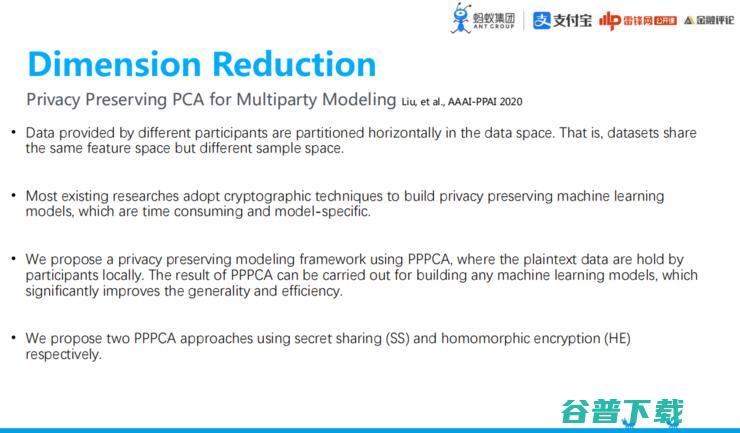 蚂蚁集团 ANT GROUP 支付宝 雷锋网 公开课 金融评论

Dimension Reduction

Privacy Preserving PCA for Multiparty Modeling Liu, et al., AAAI-PPAI 2020

• Data provided by different participants are partitioned horizontally in the data space. That is, datasets share the same feature space but different sample space.

• Most existing researches adopt cryptographic techniques to build privacy preserving machine learning models, which are time consuming and model-specific.

• We propose a privacy preserving modeling framework using PPPCA, where the plaintext data are hold by participants locally. The result of PPPCA can be carried out for building any machine learning models, which significantly improves the generality and efficiency.

• We propose two PPPCA approaches using secret sharing (SS) and homomorphic encryption (HE) respectively.

谷普下载